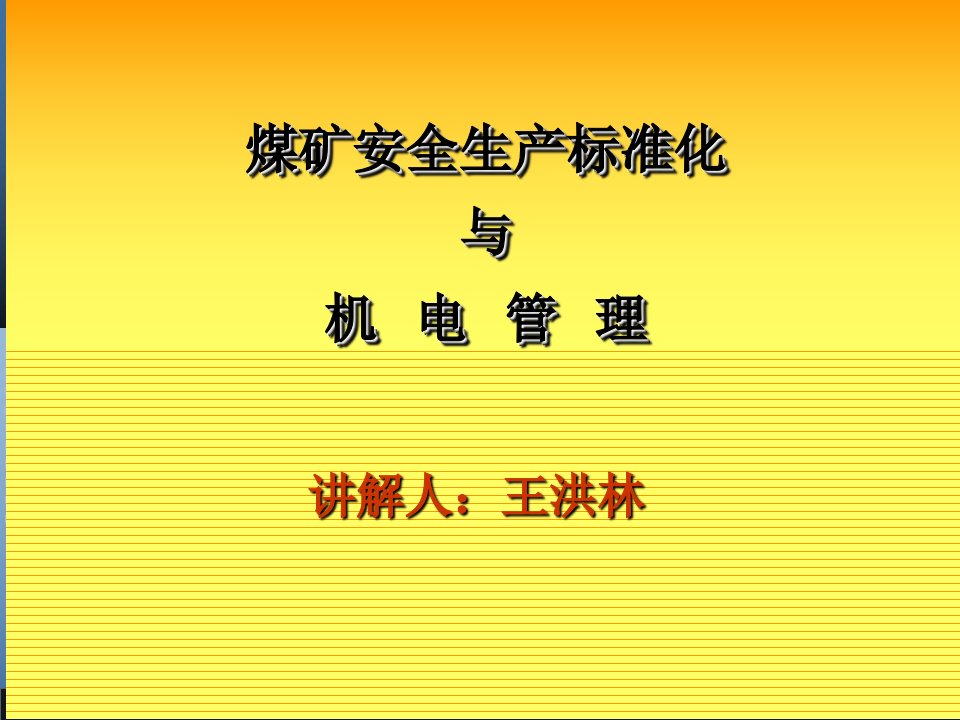 煤矿安全生产标准化
与
机 电 管 理

讲解人：王洪林